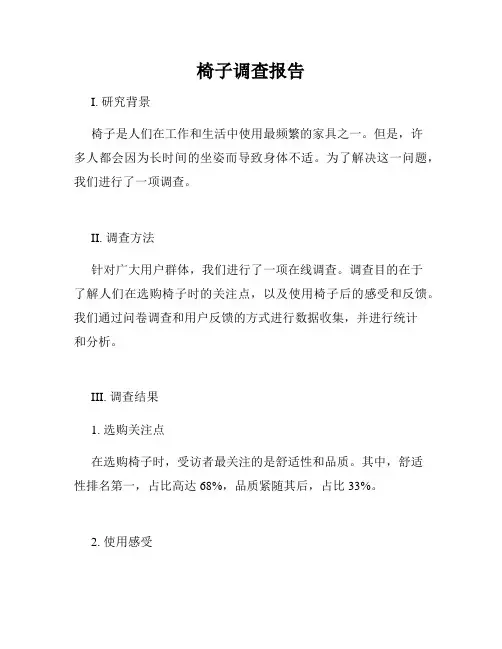 椅子调查报告

I. 研究背景

椅子是人们在工作和生活中使用最频繁的家具之一。但是，许多人都会因为长时间的坐姿而导致身体不适。为了解决这一问题，我们进行了一项调查。

II. 调查方法

针对广大用户群体，我们进行了一项在线调查。调查目的在于了解人们在选购椅子时的关注点，以及使用椅子后的感受和反馈。我们通过问卷调查和用户反馈的方式进行数据收集，并进行统计和分析。

III. 调查结果

1. 选购关注点

在选购椅子时，受访者最关注的是舒适性和品质。其中，舒适性排名第一，占比高达 68%，品质紧随其后，占比 33%。

2. 使用感受